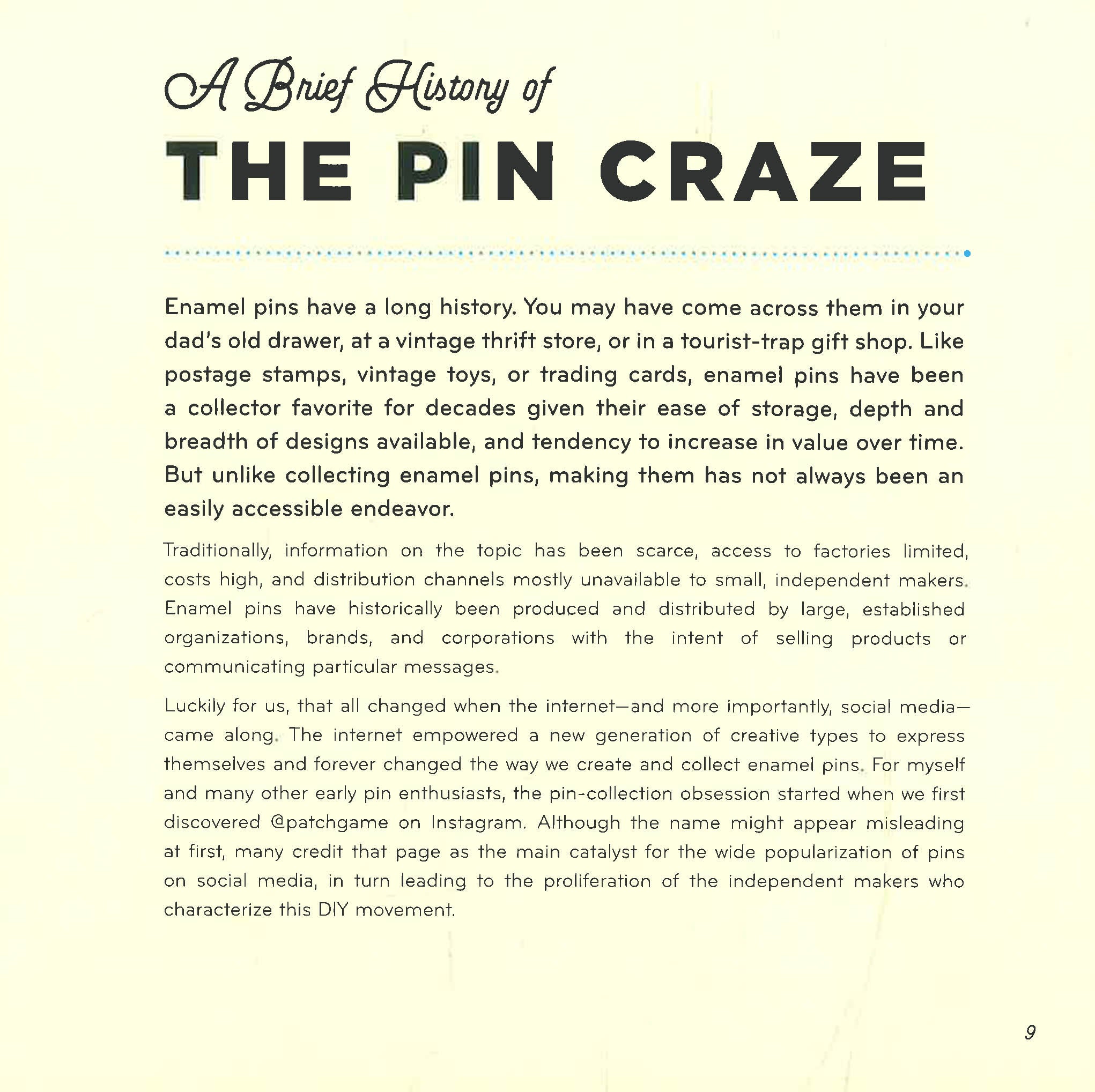 A Brief History of

THE PIN CRAZE

Enamel pins have a long history. You may have come across them in your dad's old drawer, at a vintage thrift store, or in a tourist-trap gift shop. Like postage stamps, vintage toys, or trading cards, enamel pins have been a collector favorite for decades given their ease of storage, depth and breadth of designs available, and tendency to increase in value over time. But unlike collecting enamel pins, making them has not always been an easily accessible endeavor.

Traditionally, information on the topic has been scarce, access to factories limited, costs high, and distribution channels mostly unavailable to small, independent makers. Enamel pins have historically been produced and distributed by large, established organizations, brands, and corporations with the intent of selling products or communicating particular messages.

Luckily for us, that all changed when the internet—and more importantly, social media—came along. The internet empowered a new generation of creative types to express themselves and forever changed the way we create and collect enamel pins. For myself and many other early pin enthusiasts, the pin-collection obsession started when we first discovered @patchgame on Instagram. Although the name might appear misleading at first, many credit that page as the main catalyst for the wide popularization of pins on social media, in turn leading to the proliferation of the independent makers who characterize this DIY movement.

9